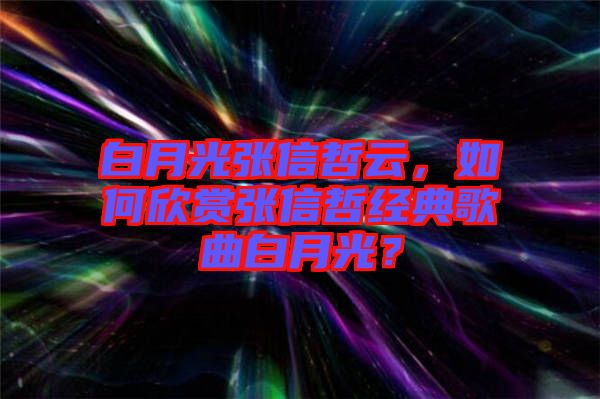 白月光张信哲云，如何欣赏张信哲经典歌曲白月光？